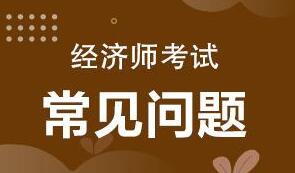 经济师考试

常见问题